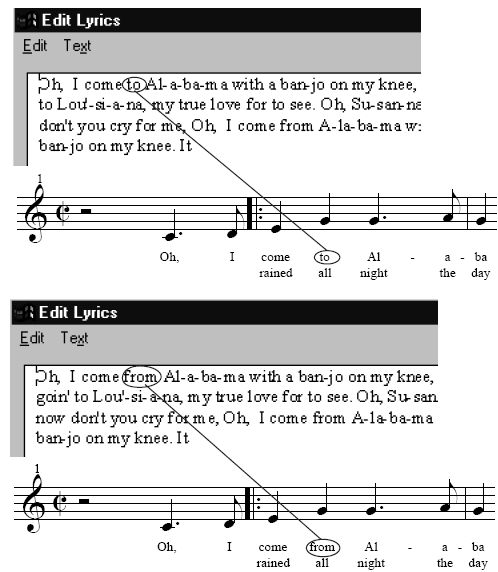 Edit Lyrics

Edit Text

Oh, I come to Al-a-ba-ma with a ban-jo on my knee, to Lou'-si-a-na, my true love for to see. Oh, Su-san-na don't you cry for me, Oh, I come from A-la-ba-ma w ban-jo on my knee. It

1

Oh, I come to Al - a - ba
rained all night the day

Edit Lyrics

Edit Text

Oh, I come from Al-a-ba-ma with a ban-jo on my knee, goin' to Lou'-si-a-na, my true love for to see. Oh, Su-san now don't you cry for me, Oh, I come from A-la-ba-ma ban-jo on my knee. It

1

Oh, I come from Al - a - ba
rained all night the day